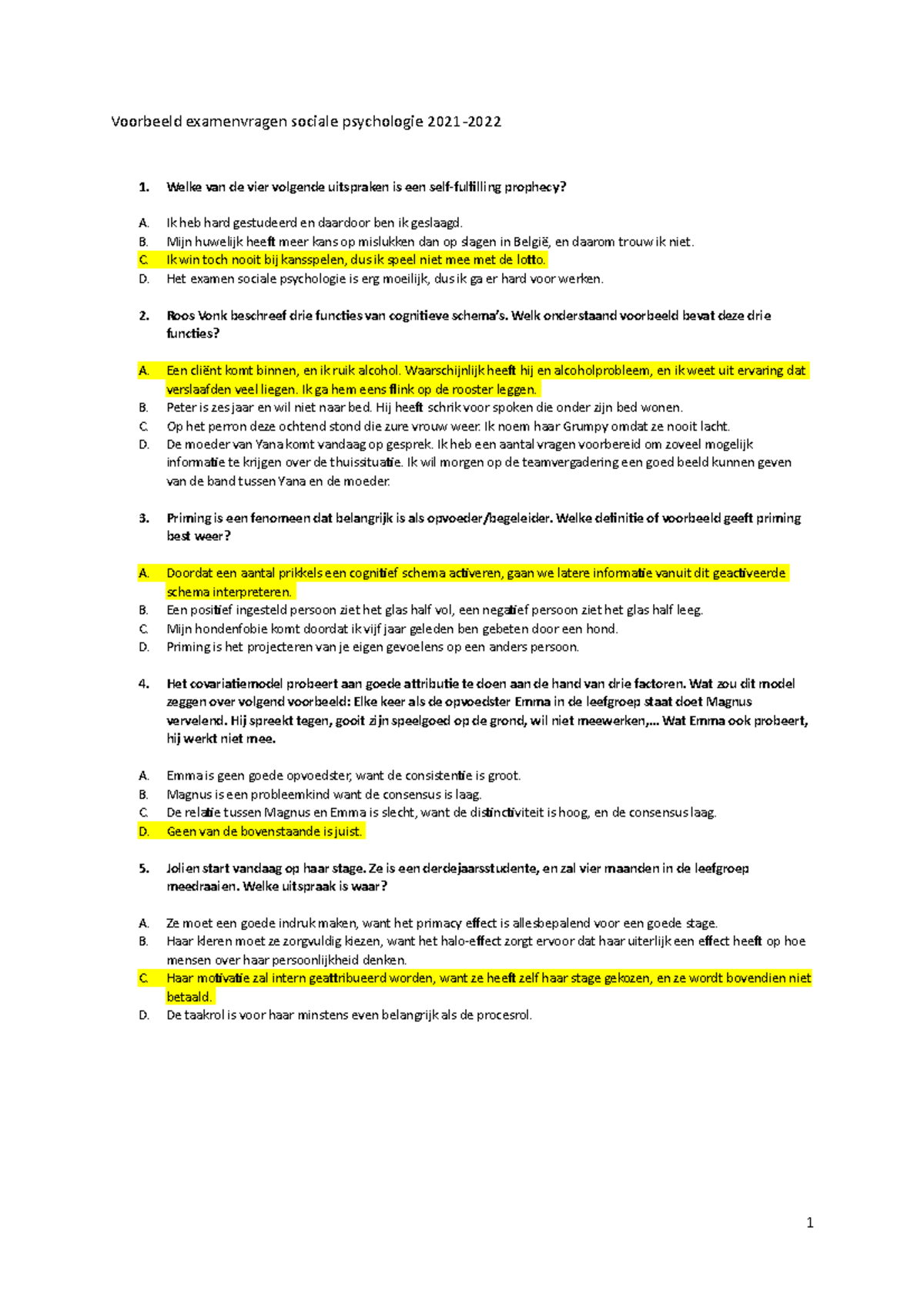 Voorbeeld examenvragen sociale psychologie 2021-2022

1. Welke van de vier volgende uitspraken is een self-fulfilling prophecy?

A. Ik heb hard gestudeerd en daardoor ben ik geslaagd.
B. Mijn huwelijk heeft meer kans op mislukken dan op slagen in België, en daarom trouw ik niet.
C. Ik win toch nooit bij kansspelen, dus ik speel niet mee met de lotto.
D. Het examen sociale psychologie is erg moeilijk, dus ik ga er hard voor werken.

2. Roos Vonk beschreef drie functies van cognitieve schema's. Welk onderstaand voorbeeld bevat deze drie functies?

A. Een cliënt komt binnen, en ik ruik alcohol. Waarschijnlijk heeft hij en alcoholprobleem, en ik weet uit ervaring dat verslaafden veel liegen. Ik ga hem eens flink op de rooster leggen.
B. Peter is zes jaar en wil niet naar bed. Hij heeft schrik voor spoken die onder zijn bed wonen.
C. Op het perron deze ochtend stond die zure vrouw weer. Ik noem haar Grumpy omdat ze nooit lacht.
D. De moeder van Yana komt vandaag op gesprek. Ik heb een aantal vragen voorbereid om zoveel mogelijk informatie te krijgen over de thuissituatie. Ik wil morgen op de teamvergadering een goed beeld kunnen geven van de band tussen Yana en de moeder.

3. Priming is een fenomeen dat belangrijk is als opvoeder/begeleider. Welke definitie of voorbeeld geeft priming best weer?

A. Doordat een aantal prikkels een cognitief schema activeren, gaan we latere informatie vanuit dit geactiveerde schema interpreteren.
B. Een positief ingesteld persoon ziet het glas half vol, een negatief persoon ziet het glas half leeg.
C. Mijn hondenfobie komt doordat ik vijf jaar geleden ben gebeten door een hond.
D. Priming is het projecteren van je eigen gevoelens op een anders persoon.

4. Het covariatiemodel probeert aan goede attributie te doen aan de hand van drie factoren. Wat zou dit model zeggen over volgend voorbeeld: Elke keer als de opvoedster Emma in de leefgroep staat doet Magnus vervelend. Hij spreekt tegen, gooit zijn speelgoed op de grond, wil niet meewerken,... Wat Emma ook probeert, hij werkt niet mee.

A. Emma is geen goede opvoedster, want de consistentie is groot.
B. Magnus is een probleemkind want de consensus is laag.
C. De relatie tussen Magnus en Emma is slecht, want de distinctiviteit is hoog, en de consensus laag.
D. Geen van de bovenstaande is juist.

5. Jolien start vandaag op haar stage. Ze is een derdejaarsstudente, en zal vier maanden in de leefgroep meedraaien. Welke uitspraak is waar?

A. Ze moet een goede indruk maken, want het primacy effect is allesbepalend voor een goede stage.
B. Haar kleren moet ze zorgvuldig kiezen, want het halo-effect zorgt ervoor dat haar uiterlijk een effect heeft op hoe mensen over haar persoonlijkheid denken.
C. Haar motivatie zal intern geattribueerd worden, want ze heeft zelf haar stage gekozen, en ze wordt bovendien niet betaald.
D. De taakrol is voor haar minstens even belangrijk als de procesrol.

1